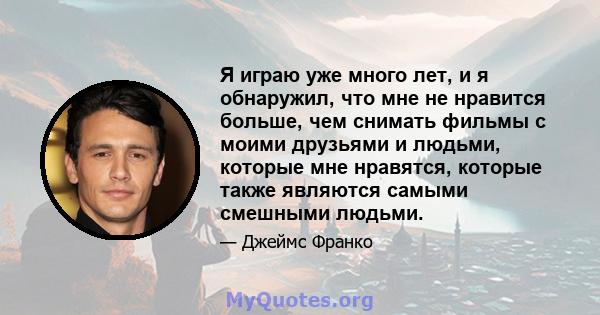 Я играю уже много лет, и я обнаружил, что мне не нравится больше, чем снимать фильмы с моими друзьями и людьми, которые мне нравятся, которые также являются самыми смешными людьми.

— Джеймс Франко

MyQuotes.org